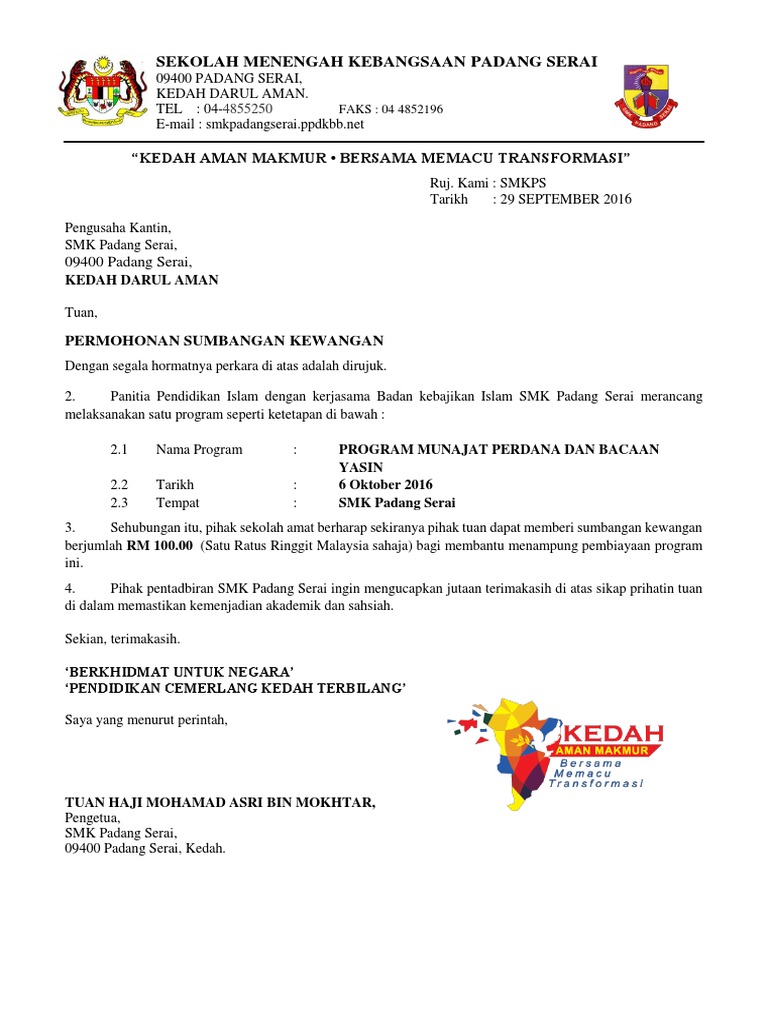 SEKOLAH MENENGAH KEBANGSAAN PADANG SERAI
09400 PADANG SERAI,
KEDAH DARUL AMAN.
TEL : 04-4855250 FAKS : 04 4852196
E-mail : smkpadangserai.ppdkbb.net

"KEDAH AMAN MAKMUR • BERSAMA MEMACU TRANSFORMASI"

Ruj. Kami : SMKPS
Tarikh : 29 SEPTEMBER 2016

Pengusaha Kantin,
SMK Padang Serai,
09400 Padang Serai,
KEDAH DARUL AMAN

Tuan,

PERMOHONAN SUMBANGAN KEWANGAN

Dengan segala hormatnya perkara di atas adalah dirujuk.

2. Panitia Pendidikan Islam dengan kerjasama Badan kebajikan Islam SMK Padang Serai merancang melaksanakan satu program seperti ketetapan di bawah :

2.1 Nama Program : PROGRAM MUNAJAT PERDANA DAN BACAAN YASIN
2.2 Tarikh : 6 Oktober 2016
2.3 Tempat : SMK Padang Serai

3. Sehubungan itu, pihak sekolah amat berharap sekiranya pihak tuan dapat memberi sumbangan kewangan berjumlah RM 100.00 (Satu Ratus Ringgit Malaysia sahaja) bagi membantu menampung pembiayaan program ini.

4. Pihak pentadbiran SMK Padang Serai ingin mengucapkan jutaan terimakasih di atas sikap prihatin tuan di dalam memastikan kemenjadian akademik dan sahsiah.

Sekian, terimakasih.

'BERKHIDMAT UNTUK NEGARA'
'PENDIDIKAN CEMERLANG KEDAH TERBILANG'

Saya yang menurut perintah,

KEDAH
AMAN MAKMUR
Bersama
Memacu
Transformasi

TUAN HAJI MOHAMAD ASRI BIN MOKHTAR,
Pengetua,
SMK Padang Serai,
09400 Padang Serai, Kedah.